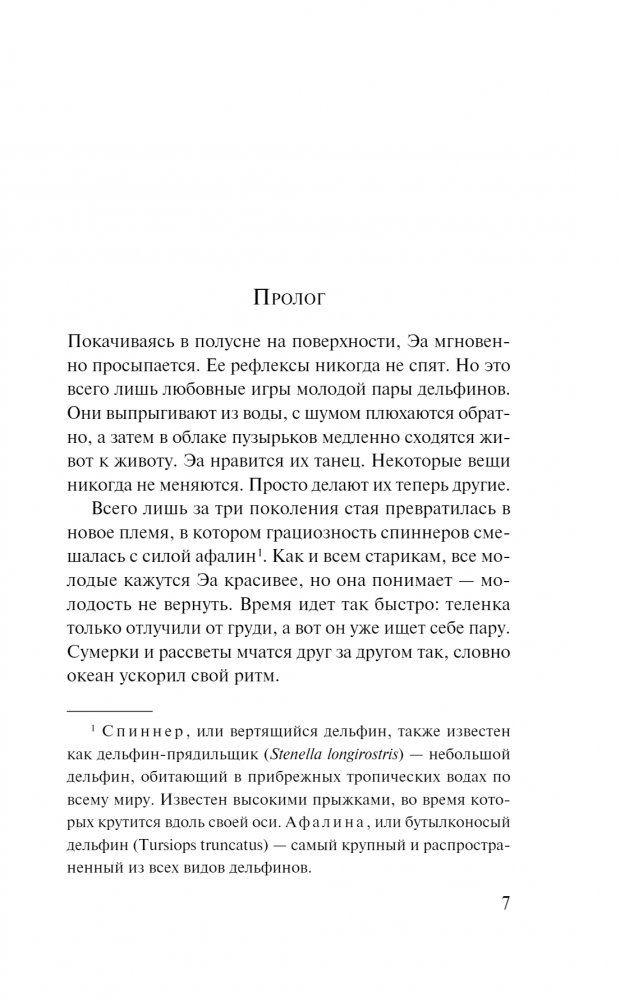 Пролог

Покачиваясь в полусне на поверхности, Эа мгновенно просыпается. Ее рефлексы никогда не спят. Но это всего лишь любовные игры молодой пары дельфинов. Они выпрыгивают из воды, с шумом плюхаются обратно, а затем в облаке пузырьков медленно сходятся живот к животу. Эа нравится их танец. Некоторые вещи никогда не меняются. Просто делают их теперь другие.

Всего лишь за три поколения стая превратилась в новое племя, в котором грациозность спиннеров смешалась с силой афалин$^1$. Как и всем старикам, все молодые кажутся Эа красивее, но она понимает — молодость не вернуть. Время идет так быстро: теленка только отлучили от груди, а вот он уже ищет себе пару. Сумерки и рассветы мчатся друг за другом так, словно океан ускорил свой ритм.

$^1$ Спиннер, или вертящийся дельфин, также известен как дельфин-прядильщик (Stenella longirostris) — небольшой дельфин, обитающий в прибрежных тропических водах по всему миру. Известен высокими прыжками, во время которых крутится вдоль своей оси. Афалина, или бутылконосый дельфин (Tursiops truncatus) — самый крупный и распространенный из всех видов дельфинов.

7